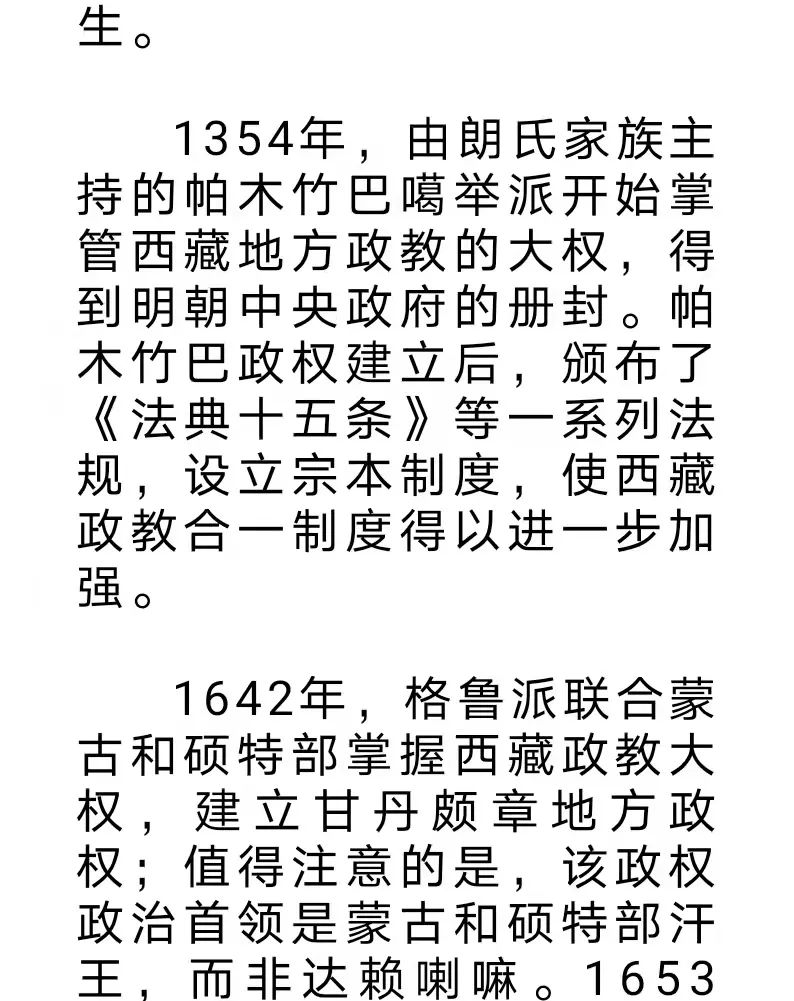 生。

1354年，由朗氏家族主持的帕木竹巴噶举派开始掌管西藏地方政教的大权，得到明朝中央政府的册封。帕木竹巴政权建立后，颁布了《法典十五条》等一系列法规，设立宗本制度，使西藏政教合一制度得以进一步加强。

1642年，格鲁派联合蒙古和硕特部掌握西藏政教大权，建立甘丹颇章地方政权；值得注意的是，该政权政治首领是蒙古和硕特部汗王，而非达赖喇嘛。1653